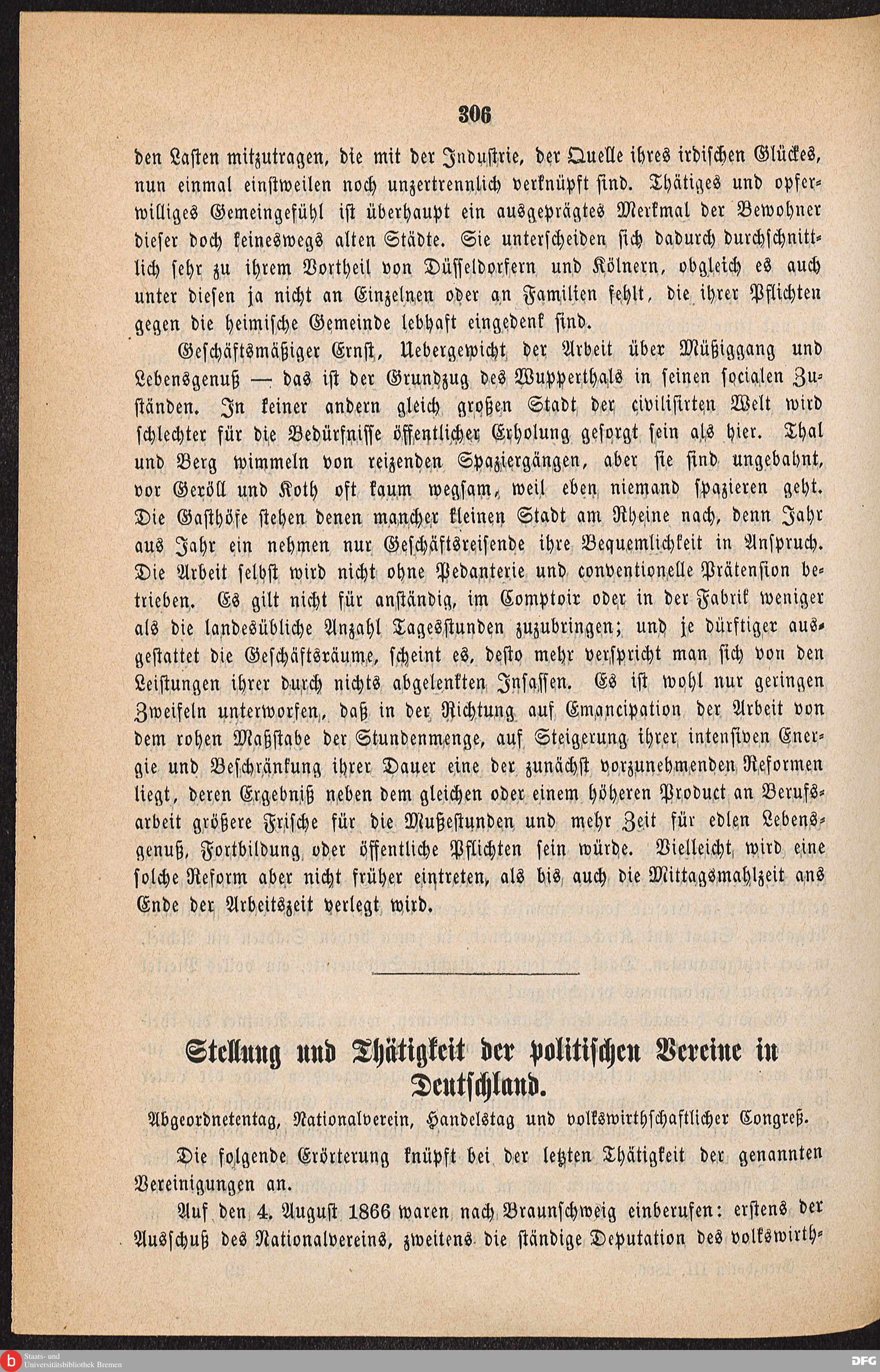 306

den Lasten mitzutragen, die mit der Industrie, der Quelle ihres irdischen Glückes, nun einmal einstweilen noch unzertrennlich verknüpft sind. Thätiges und opferwilliges Gemeingefühl ist überhaupt ein ausgeprägtes Merkmal der Bewohner dieser doch keineswegs alten Städte. Sie unterscheiden sich dadurch durchschnittlich sehr zu ihrem Vortheil von Düsseldorfern und Kölnern, obgleich es auch unter diesen ja nicht an Einzelnen oder an Familien fehlt, die ihrer Pflichten gegen die heimische Gemeinde lebhaft eingedenk sind.

Geschäftsmäßiger Ernst, Uebergewicht der Arbeit über Müßiggang und Lebensgenuß — das ist der Grundzug des Wupperthals in seinen socialen Zuständen. In keiner andern gleich großen Stadt der civilisirten Welt wird schlechter für die Bedürfnisse öffentlicher Erholung gesorgt sein als hier. Thal und Berg wimmeln von reizenden Spaziergängen, aber sie sind ungebahnt, vor Geröll und Koth oft kaum wegsam, weil eben niemand spazieren geht. Die Gasthöfe stehen denen mancher kleinen Stadt am Rheine nach, denn Jahr aus Jahr ein nehmen nur Geschäftsreisende ihre Bequemlichkeit in Anspruch. Die Arbeit selbst wird nicht ohne Pedanterie und conventionelle Prätension betrieben. Es gilt nicht für anständig, im Comptoir oder in der Fabrik weniger als die landesübliche Anzahl Tagesstunden zuzubringen; und je dürftiger ausgestattet die Geschäftsräume, scheint es, desto mehr verspricht man sich von den Leistungen ihrer durch nichts abgelenkten Insassen. Es ist wohl nur geringen Zweifeln unterworfen, daß in der Richtung auf Emancipation der Arbeit von dem rohen Maßstabe der Stundenmenge, auf Steigerung ihrer intensiven Energie und Beschränkung ihrer Dauer eine der zunächst vorzunehmenden Reformen liegt, deren Ergebniß neben dem gleichen oder einem höheren Product an Berufsarbeit größere Frische für die Mußestunden und mehr Zeit für edlen Lebensgenuß, Fortbildung oder öffentliche Pflichten sein würde. Vielleicht wird eine solche Reform aber nicht früher eintreten, als bis auch die Mittagsmahlzeit ans Ende der Arbeitszeit verlegt wird.

Stellung und Thätigkeit der politischen Vereine in Deutschland.

Abgeordnetentag, Nationalverein, Handelstag und volkswirthschaftlicher Congreß.

Die folgende Erörterung knüpft bei der letzten Thätigkeit der genannten Vereinigungen an.

Auf den 4. August 1866 waren nach Braunschweig einberufen: erstens der Ausschuß des Nationalvereins, zweitens die ständige Deputation des volkswirth-

Staats- und Universitätsbibliothek Bremen

DFG